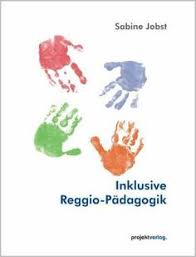 Sabine Jobst

Inklusive Reggio-Pädagogik

projektverlag.